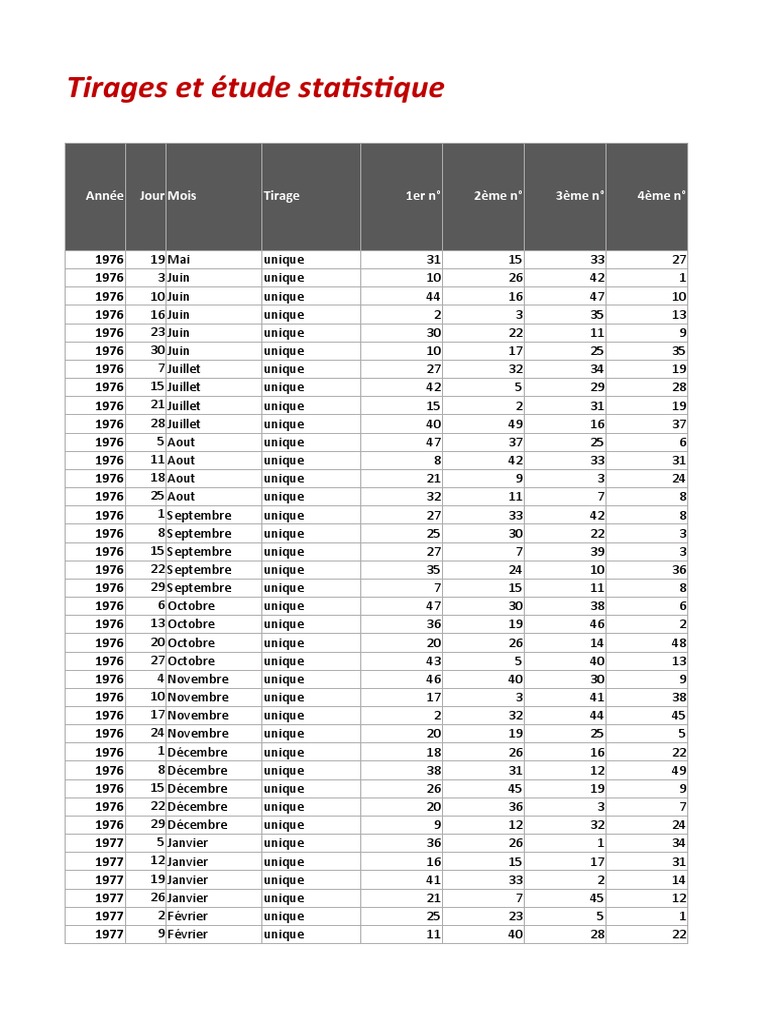 Tirages et étude statistique

| Année | Jour | Mois | Tirage | 1er n° | 2ème n° | 3ème n° | 4ème n° |
|---|---|---|---|---|---|---|---|
| 1976 | 19 | Mai | unique | 31 | 15 | 33 | 27 |
| 1976 | 3 | Juin | unique | 10 | 26 | 42 | 1 |
| 1976 | 10 | Juin | unique | 44 | 16 | 47 | 10 |
| 1976 | 16 | Juin | unique | 2 | 3 | 35 | 13 |
| 1976 | 23 | Juin | unique | 30 | 22 | 11 | 9 |
| 1976 | 30 | Juin | unique | 10 | 17 | 25 | 35 |
| 1976 | 7 | Juillet | unique | 27 | 32 | 34 | 19 |
| 1976 | 15 | Juillet | unique | 42 | 5 | 29 | 28 |
| 1976 | 21 | Juillet | unique | 15 | 2 | 31 | 19 |
| 1976 | 28 | Juillet | unique | 40 | 49 | 16 | 37 |
| 1976 | 5 | Aout | unique | 47 | 37 | 25 | 6 |
| 1976 | 11 | Aout | unique | 8 | 42 | 33 | 31 |
| 1976 | 18 | Aout | unique | 21 | 9 | 3 | 24 |
| 1976 | 25 | Aout | unique | 32 | 11 | 7 | 8 |
| 1976 | 1 | Septembre | unique | 27 | 33 | 42 | 8 |
| 1976 | 8 | Septembre | unique | 25 | 30 | 22 | 3 |
| 1976 | 15 | Septembre | unique | 27 | 7 | 39 | 3 |
| 1976 | 22 | Septembre | unique | 35 | 24 | 10 | 36 |
| 1976 | 29 | Septembre | unique | 7 | 15 | 11 | 8 |
| 1976 | 6 | Octobre | unique | 47 | 30 | 38 | 6 |
| 1976 | 13 | Octobre | unique | 36 | 19 | 46 | 2 |
| 1976 | 20 | Octobre | unique | 20 | 26 | 14 | 48 |
| 1976 | 27 | Octobre | unique | 43 | 5 | 40 | 13 |
| 1976 | 4 | Novembre | unique | 46 | 40 | 30 | 9 |
| 1976 | 10 | Novembre | unique | 17 | 3 | 41 | 38 |
| 1976 | 17 | Novembre | unique | 2 | 32 | 44 | 45 |
| 1976 | 24 | Novembre | unique | 20 | 19 | 25 | 5 |
| 1976 | 1 | Décembre | unique | 18 | 26 | 16 | 22 |
| 1976 | 8 | Décembre | unique | 38 | 31 | 12 | 49 |
| 1976 | 15 | Décembre | unique | 26 | 45 | 19 | 9 |
| 1976 | 22 | Décembre | unique | 20 | 36 | 3 | 7 |
| 1976 | 29 | Décembre | unique | 9 | 12 | 32 | 24 |
| 1977 | 5 | Janvier | unique | 36 | 26 | 1 | 34 |
| 1977 | 12 | Janvier | unique | 16 | 15 | 17 | 31 |
| 1977 | 19 | Janvier | unique | 41 | 33 | 2 | 14 |
| 1977 | 26 | Janvier | unique | 21 | 7 | 45 | 12 |
| 1977 | 2 | Février | unique | 25 | 23 | 5 | 1 |
| 1977 | 9 | Février | unique | 11 | 40 | 28 | 22 |